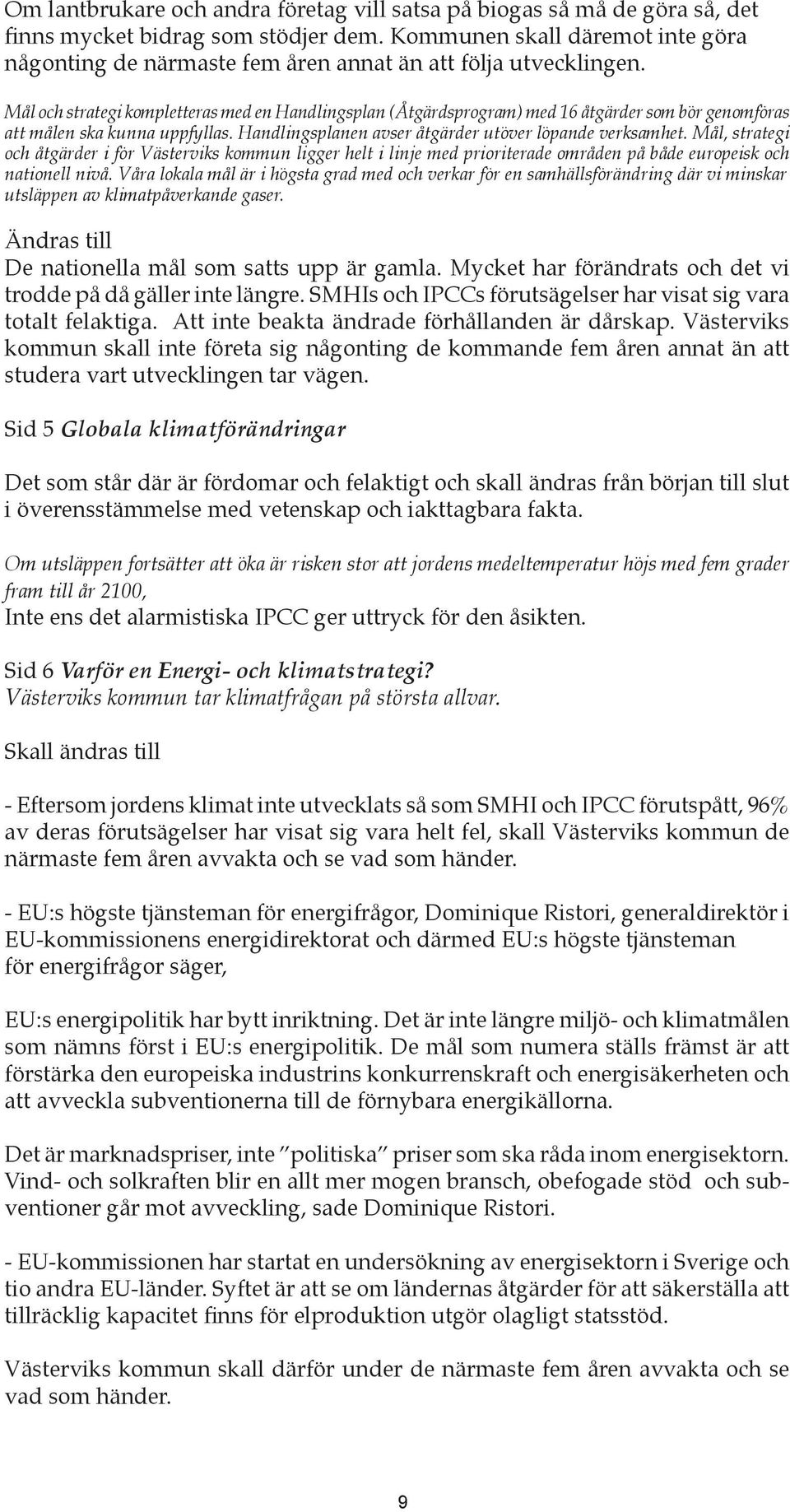 Om lantbrukare och andra företag vill satsa på biogas så må de göra så, det finns mycket bidrag som stödjer dem. Kommunen skall däremot inte göra någonting de närmaste fem åren annat än att följa utvecklingen.

Mål och strategi kompletteras med en Handlingsplan (Åtgärdsprogram) med 16 åtgärder som bör genomföras att målen ska kunna uppfyllas. Handlingsplanen avser åtgärder utöver löpande verksamhet. Mål, strategi och åtgärder i för Västerviks kommun ligger helt i linje med prioriterade områden på både europeisk och nationell nivå. Våra lokala mål är i högsta grad med och verkar för en samhällsförändring där vi minskar utsläppen av klimatpåverkande gaser.

Ändras till
De nationella mål som satts upp är gamla. Mycket har förändrats och det vi trodde på då gäller inte längre. SMHIs och IPCCs förutsägelser har visat sig vara totalt felaktiga. Att inte beakta ändrade förhållanden är dårskap. Västerviks kommun skall inte företa sig någonting de kommande fem åren annat än att studera vart utvecklingen tar vägen.

Sid 5 Globala klimatförändringar

Det som står där är fördomar och felaktigt och skall ändras från början till slut i överensstämmelse med vetenskap och iakttagbara fakta.

Om utsläppen fortsätter att öka är risken stor att jordens medeltemperatur höjs med fem grader fram till år 2100,
Inte ens det alarmistiska IPCC ger uttryck för den åsikten.

Sid 6 Varför en Energi- och klimatstrategi?
Västerviks kommun tar klimatfrågan på största allvar.

Skall ändras till

- Eftersom jordens klimat inte utvecklats så som SMHI och IPCC förutspått, 96% av deras förutsägelser har visat sig vara helt fel, skall Västerviks kommun de närmaste fem åren avvakta och se vad som händer.

- EU:s högste tjänsteman för energifrågor, Dominique Ristori, generaldirektör i EU-kommissionens energidirektorat och därmed EU:s högste tjänsteman för energifrågor säger,

EU:s energipolitik har bytt inriktning. Det är inte längre miljö- och klimatmålen som nämns först i EU:s energipolitik. De mål som numera ställs främst är att förstärka den europeiska industrins konkurrenskraft och energisäkerheten och att avveckla subventionerna till de förnybara energikällorna.

Det är marknadspriser, inte ”politiska” priser som ska råda inom energisektorn. Vind- och solkraften blir en allt mer mogen bransch, obefogade stöd och subventioner går mot avveckling, sade Dominique Ristori.

- EU-kommissionen har startat en undersökning av energisektorn i Sverige och tio andra EU-länder. Syftet är att se om ländernas åtgärder för att säkerställa att tillräcklig kapacitet finns för elproduktion utgör olagligt statsstöd.

Västerviks kommun skall därför under de närmaste fem åren avvakta och se vad som händer.

9